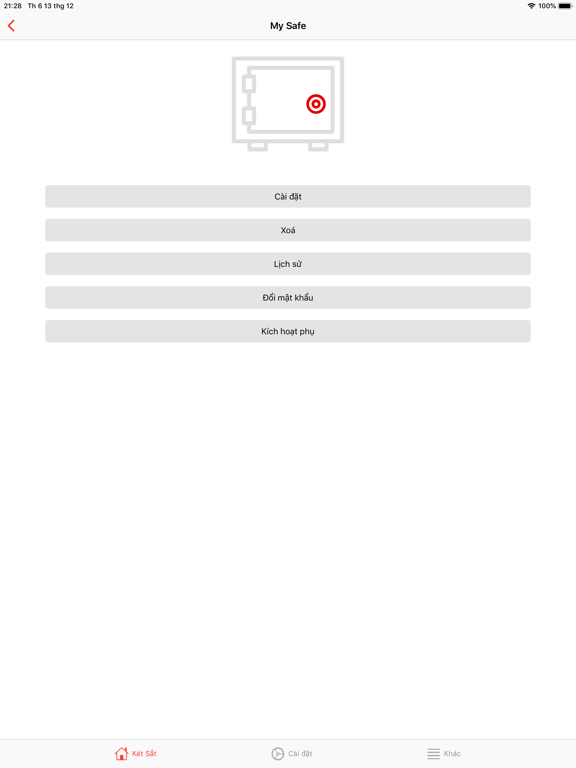 21:28 Th 6 13 thg 12

100%

My Safe

Cài đặt

Xoá

Lịch sử

Đổi mật khẩu

Kích hoạt phụ

Két Sắt

Cài đặt

Khác